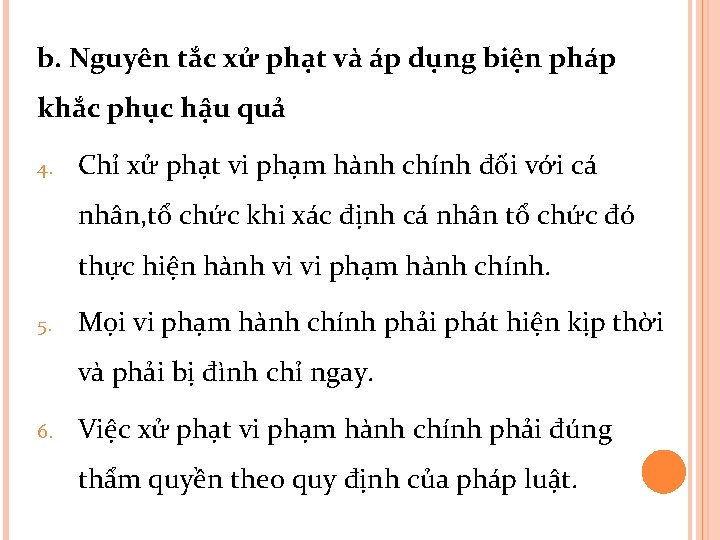 b. Nguyên tắc xử phạt và áp dụng biện pháp khắc phục hậu quả

4. Chỉ xử phạt vi phạm hành chính đối với cá nhân,tổ chức khi xác định cá nhân tổ chức đó thực hiện hành vi vi phạm hành chính.

5. Mọi vi phạm hành chính phải phát hiện kịp thời và phải bị đình chỉ ngay.

6. Việc xử phạt vi phạm hành chính phải đúng thẩm quyền theo quy định của pháp luật.